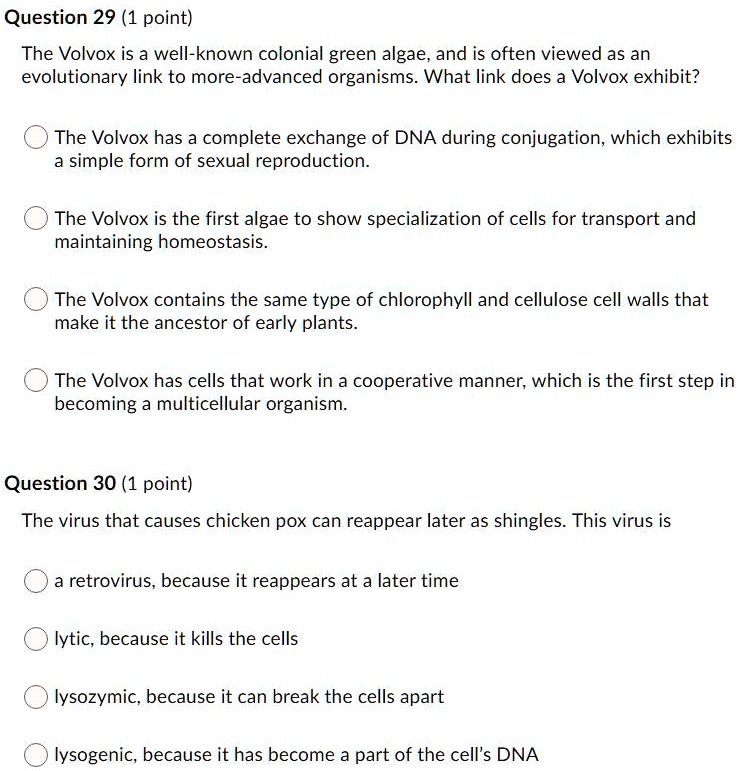 Question 29 (1 point)

The Volvox is a well-known colonial green algae, and is often viewed as an evolutionary link to more-advanced organisms. What link does a Volvox exhibit?

The Volvox has a complete exchange of DNA during conjugation, which exhibits a simple form of sexual reproduction.

The Volvox is the first algae to show specialization of cells for transport and maintaining homeostasis.

The Volvox contains the same type of chlorophyll and cellulose cell walls that make it the ancestor of early plants.

The Volvox has cells that work in a cooperative manner, which is the first step in becoming a multicellular organism.

Question 30 (1 point)

The virus that causes chicken pox can reappear later as shingles. This virus is

a retrovirus, because it reappears at a later time

lytic, because it kills the cells

lysozymic, because it can break the cells apart

lysogenic, because it has become a part of the cell's DNA